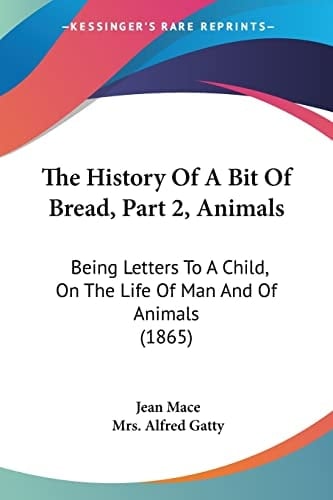 —KESSINGER'S RARE REPRINTS—

The History Of A Bit Of Bread, Part 2, Animals

Being Letters To A Child, On The Life Of Man And Of Animals (1865)

Jean Mace
Mrs. Alfred Gatty